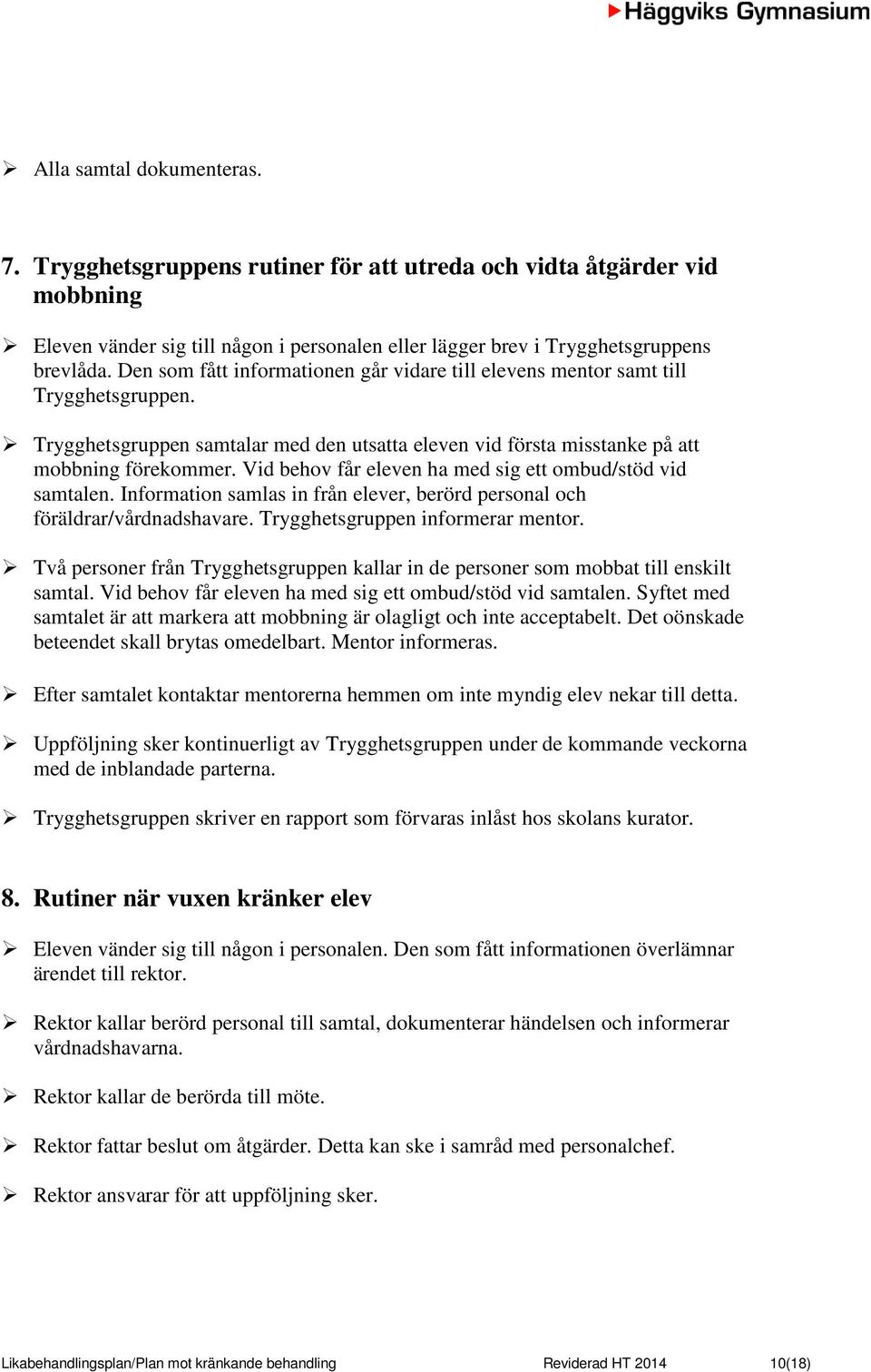 Häggviks Gymnasium

➢ Alla samtal dokumenteras.

7. Trygghetsgruppens rutiner för att utreda och vidta åtgärder vid mobbning

➢ Eleven vänder sig till någon i personalen eller lägger brev i Trygghetsgruppens brevlåda. Den som fått informationen går vidare till elevens mentor samt till Trygghetsgruppen.

➢ Trygghetsgruppen samtalar med den utsatta eleven vid första misstanke på att mobbning förekommer. Vid behov får eleven ha med sig ett ombud/stöd vid samtalen. Information samlas in från elever, berörd personal och föräldrar/vårdnadshavare. Trygghetsgruppen informerar mentor.

➢ Två personer från Trygghetsgruppen kallar in de personer som mobbat till enskilt samtal. Vid behov får eleven ha med sig ett ombud/stöd vid samtalen. Syftet med samtalet är att markera att mobbning är olagligt och inte acceptabelt. Det oönskade beteendet skall brytas omedelbart. Mentor informeras.

➢ Efter samtalet kontaktar mentorerna hemmen om inte myndig elev nekar till detta.

➢ Uppföljning sker kontinuerligt av Trygghetsgruppen under de kommande veckorna med de inblandade parterna.

➢ Trygghetsgruppen skriver en rapport som förvaras inlåst hos skolans kurator.

8. Rutiner när vuxen kränker elev

➢ Eleven vänder sig till någon i personalen. Den som fått informationen överlämnar ärendet till rektor.

➢ Rektor kallar berörd personal till samtal, dokumenterar händelsen och informerar vårdnadshavarna.

➢ Rektor kallar de berörda till möte.

➢ Rektor fattar beslut om åtgärder. Detta kan ske i samråd med personalchef.

➢ Rektor ansvarar för att uppföljning sker.

Likabehandlingsplan/Plan mot kränkande behandling Reviderad HT 2014 10(18)